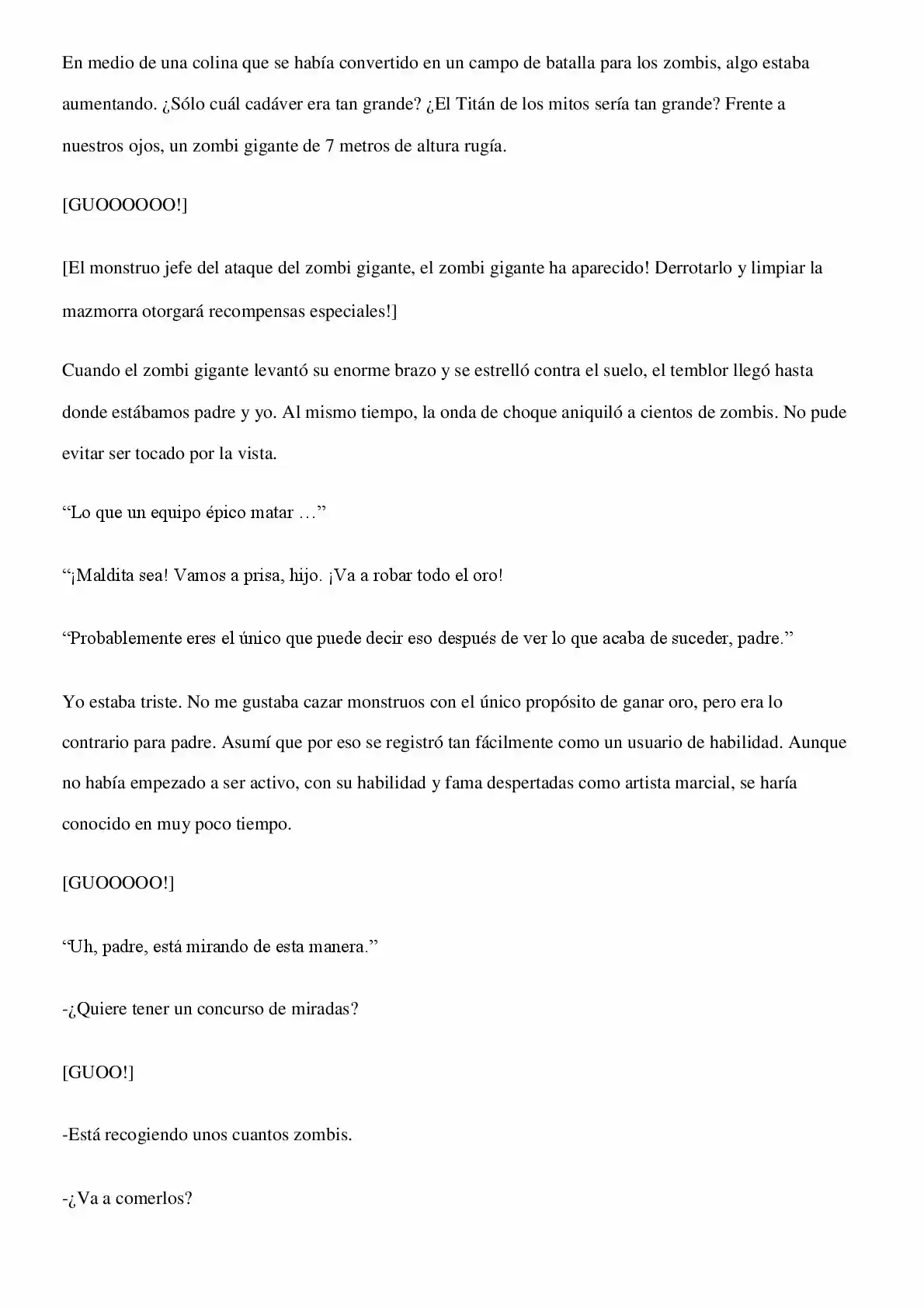 En medio de una colina que se había convertido en un campo de batalla para los zombis, algo estaba aumentando. ¿Sólo cuál cadáver era tan grande? ¿El Titán de los mitos sería tan grande? Frente a nuestros ojos, un zombi gigante de 7 metros de altura rugía.

[GUOOOOOO!]

[El monstruo jefe del ataque del zombi gigante, el zombi gigante ha aparecido! Derrotarlo y limpiar la mazmorra otorgará recompensas especiales!]

Cuando el zombi gigante levantó su enorme brazo y se estrelló contra el suelo, el temblor llegó hasta donde estábamos padre y yo. Al mismo tiempo, la onda de choque aniquiló a cientos de zombis. No pude evitar ser tocado por la vista.

"Lo que un equipo épico matar …"

"¡Maldita sea! Vamos a prisa, hijo. ¡Va a robar todo el oro!

"Probablemente eres el único que puede decir eso después de ver lo que acaba de suceder, padre."

Yo estaba triste. No me gustaba cazar monstruos con el único propósito de ganar oro, pero era lo contrario para padre. Asumí que por eso se registró tan fácilmente como un usuario de habilidad. Aunque no había empezado a ser activo, con su habilidad y fama despertadas como artista marcial, se haría conocido en muy poco tiempo.

[GUOOOOO!]

"Uh, padre, está mirando de esta manera."

-¿Quiere tener un concurso de miradas?

[GUOO!]

-Está recogiendo unos cuantos zombis.

-¿Va a comerlos?